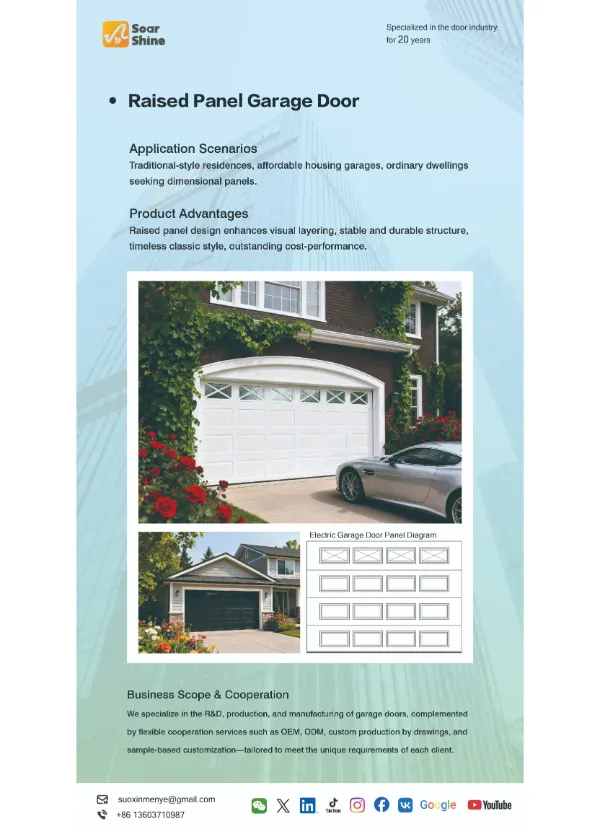 Soar Shine

Specialized in the door industry for 20 years

• Raised Panel Garage Door

Application Scenarios
Traditional-style residences, affordable housing garages, ordinary dwellings seeking dimensional panels.

Product Advantages
Raised panel design enhances visual layering, stable and durable structure, timeless classic style, outstanding cost-performance.

Electric Garage Door Panel Diagram

Business Scope & Cooperation
We specialize in the R&D, production, and manufacturing of garage doors, complemented by flexible cooperation services such as OEM, ODM, custom production by drawings, and sample-based customization—tailored to meet the unique requirements of each client.

suoxinmenye@gmail.com
+86 13603710987

TikTok Google YouTube